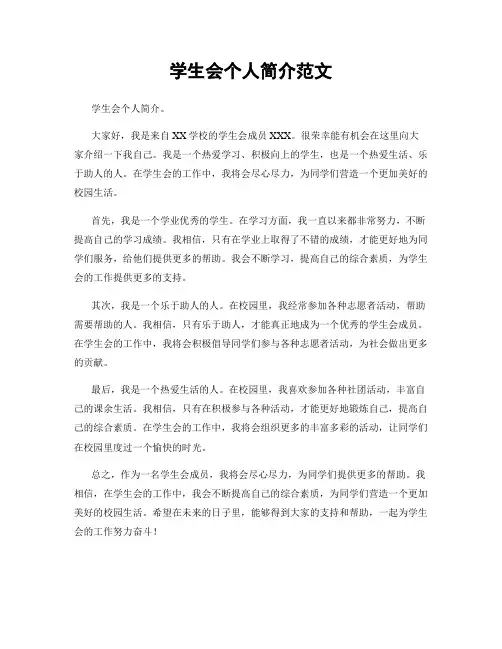 学生会个人简介范文

学生会个人简介。

大家好，我是来自XX学校的学生会成员XXX。很荣幸能有机会在这里向大家介绍一下我自己。我是一个热爱学习、积极向上的学生，也是一个热爱生活、乐于助人的人。在学生会的工作中，我将会尽心尽力，为同学们营造一个更加美好的校园生活。

首先，我是一个学业优秀的学生。在学习方面，我一直以来都非常努力，不断提高自己的学习成绩。我相信，只有在学业上取得了不错的成绩，才能更好地为同学们服务，给他们提供更多的帮助。我会不断学习，提高自己的综合素质，为学生会的工作提供更多的支持。

其次，我是一个乐于助人的人。在校园里，我经常参加各种志愿者活动，帮助需要帮助的人。我相信，只有乐于助人，才能真正地成为一个优秀的学生会成员。在学生会的工作中，我将会积极倡导同学们参与各种志愿者活动，为社会做出更多的贡献。

最后，我是一个热爱生活的人。在校园里，我喜欢参加各种社团活动，丰富自己的课余生活。我相信，只有在积极参与各种活动，才能更好地锻炼自己，提高自己的综合素质。在学生会的工作中，我将会组织更多的丰富多彩的活动，让同学们在校园里度过一个愉快的时光。

总之，作为一名学生会成员，我将会尽心尽力，为同学们提供更多的帮助。我相信，在学生会的工作中，我会不断提高自己的综合素质，为同学们营造一个更加美好的校园生活。希望在未来的日子里，能够得到大家的支持和帮助，一起为学生会的工作努力奋斗！